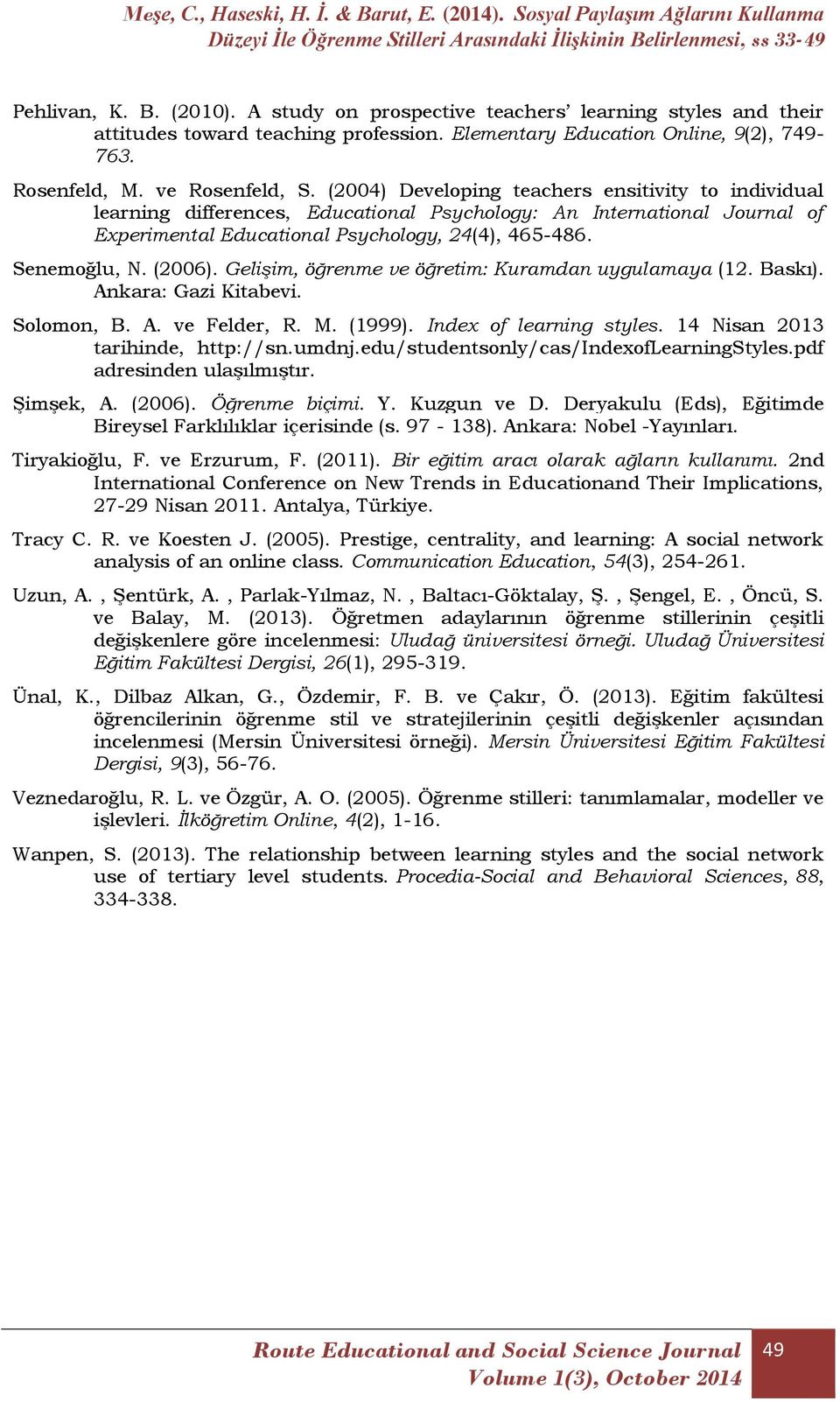 Meşe, C., Haseski, H. İ. & Barut, E. (2014). Sosyal Paylaşım Ağlarını Kullanma Düzeyi İle Öğrenme Stilleri Arasındaki İlişkinin Belirlenmesi, ss 33-49

Pehlivan, K. B. (2010). A study on prospective teachers' learning styles and their attitudes toward teaching profession. Elementary Education Online, 9(2), 749-763.

Rosenfeld, M. ve Rosenfeld, S. (2004) Developing teachers ensitivity to individual learning differences, Educational Psychology: An International Journal of Experimental Educational Psychology, 24(4), 465-486.

Senemoğlu, N. (2006). Gelişim, öğrenme ve öğretim: Kuramdan uygulamaya (12. Baskı). Ankara: Gazi Kitabevi.

Solomon, B. A. ve Felder, R. M. (1999). Index of learning styles. 14 Nisan 2013 tarihinde, http://sn.umdnj.edu/studentsonly/cas/IndexofLearningStyles.pdf adresinden ulaşılmıştır.

Şimşek, A. (2006). Öğrenme biçimi. Y. Kuzgun ve D. Deryakulu (Eds), Eğitimde Bireysel Farklılıklar içerisinde (s. 97 - 138). Ankara: Nobel -Yayınları.

Tiryakioğlu, F. ve Erzurum, F. (2011). Bir eğitim aracı olarak ağların kullanımı. 2nd International Conference on New Trends in Educationand Their Implications, 27-29 Nisan 2011. Antalya, Türkiye.

Tracy C. R. ve Koesten J. (2005). Prestige, centrality, and learning: A social network analysis of an online class. Communication Education, 54(3), 254-261.

Uzun, A. , Şentürk, A. , Parlak-Yılmaz, N. , Baltacı-Göktalay, Ş. , Şengel, E. , Öncü, S. ve Balay, M. (2013). Öğretmen adaylarının öğrenme stillerinin çeşitli değişkenlere göre incelenmesi: Uludağ üniversitesi örneği. Uludağ Üniversitesi Eğitim Fakültesi Dergisi, 26(1), 295-319.

Ünal, K., Dilbaz Alkan, G., Özdemir, F. B. ve Çakır, Ö. (2013). Eğitim fakültesi öğrencilerinin öğrenme stil ve stratejilerinin çeşitli değişkenler açısından incelenmesi (Mersin Üniversitesi örneği). Mersin Üniversitesi Eğitim Fakültesi Dergisi, 9(3), 56-76.

Veznedaroğlu, R. L. ve Özgür, A. O. (2005). Öğrenme stilleri: tanımlamalar, modeller ve işlevleri. İlköğretim Online, 4(2), 1-16.

Wanpen, S. (2013). The relationship between learning styles and the social network use of tertiary level students. Procedia-Social and Behavioral Sciences, 88, 334-338.

Route Educational and Social Science Journal
Volume 1(3), October 2014

49